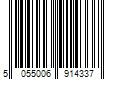 5 055006 914337